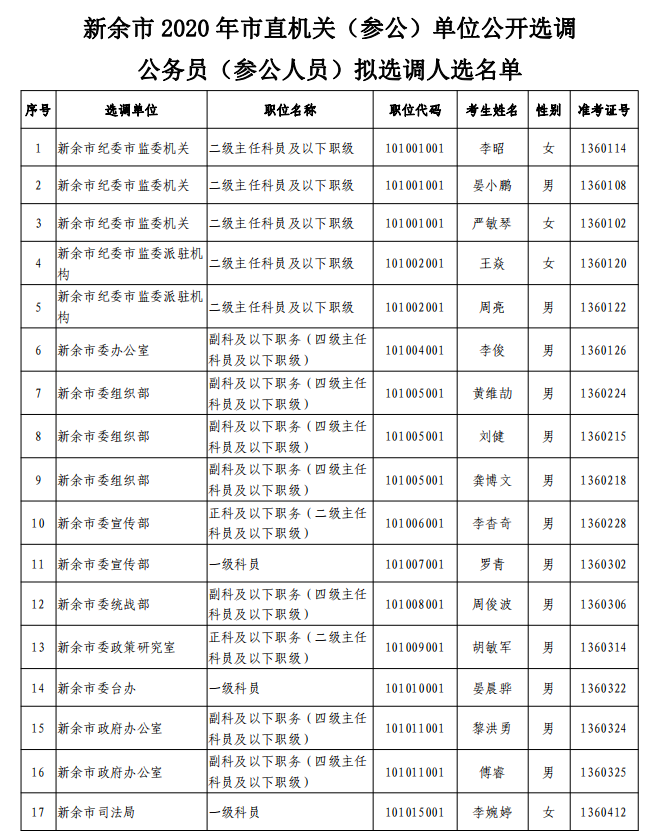 新余市 2020 年市直机关（参公）单位公开选调公务员（参公人员）拟选调人选名单

| 序号 | 选调单位 | 职位名称 | 职位代码 | 考生姓名 | 性别 | 准考证号 |
|---|---|---|---|---|---|---|
| 1 | 新余市纪委市监委机关 | 二级主任科员及以下职级 | 101001001 | 李昭 | 女 | 1360114 |
| 2 | 新余市纪委市监委机关 | 二级主任科员及以下职级 | 101001001 | 晏小鹏 | 男 | 1360108 |
| 3 | 新余市纪委市监委机关 | 二级主任科员及以下职级 | 101001001 | 严敏琴 | 女 | 1360102 |
| 4 | 新余市纪委市监委派驻机构 | 二级主任科员及以下职级 | 101002001 | 王焱 | 女 | 1360120 |
| 5 | 新余市纪委市监委派驻机构 | 二级主任科员及以下职级 | 101002001 | 周亮 | 男 | 1360122 |
| 6 | 新余市委办公室 | 副科及以下职务（四级主任科员及以下职级） | 101004001 | 李俊 | 男 | 1360126 |
| 7 | 新余市委组织部 | 副科及以下职务（四级主任科员及以下职级） | 101005001 | 黄维劼 | 男 | 1360224 |
| 8 | 新余市委组织部 | 副科及以下职务（四级主任科员及以下职级） | 101005001 | 刘健 | 男 | 1360215 |
| 9 | 新余市委组织部 | 副科及以下职务（四级主任科员及以下职级） | 101005001 | 龚博文 | 男 | 1360218 |
| 10 | 新余市委宣传部 | 正科及以下职务（二级主任科员及以下职级） | 101006001 | 李杏奇 | 男 | 1360228 |
| 11 | 新余市委宣传部 | 一级科员 | 101007001 | 罗青 | 男 | 1360302 |
| 12 | 新余市委统战部 | 副科及以下职务（四级主任科员及以下职级） | 101008001 | 周俊波 | 男 | 1360306 |
| 13 | 新余市委政策研究室 | 正科及以下职务（二级主任科员及以下职级） | 101009001 | 胡敏军 | 男 | 1360314 |
| 14 | 新余市委台办 | 一级科员 | 101010001 | 晏晨骅 | 男 | 1360322 |
| 15 | 新余市政府办公室 | 副科及以下职务（四级主任科员及以下职级） | 101011001 | 黎洪勇 | 男 | 1360324 |
| 16 | 新余市政府办公室 | 副科及以下职务（四级主任科员及以下职级） | 101011001 | 傅睿 | 男 | 1360325 |
| 17 | 新余市司法局 | 一级科员 | 101015001 | 李婉婷 | 女 | 1360412 |